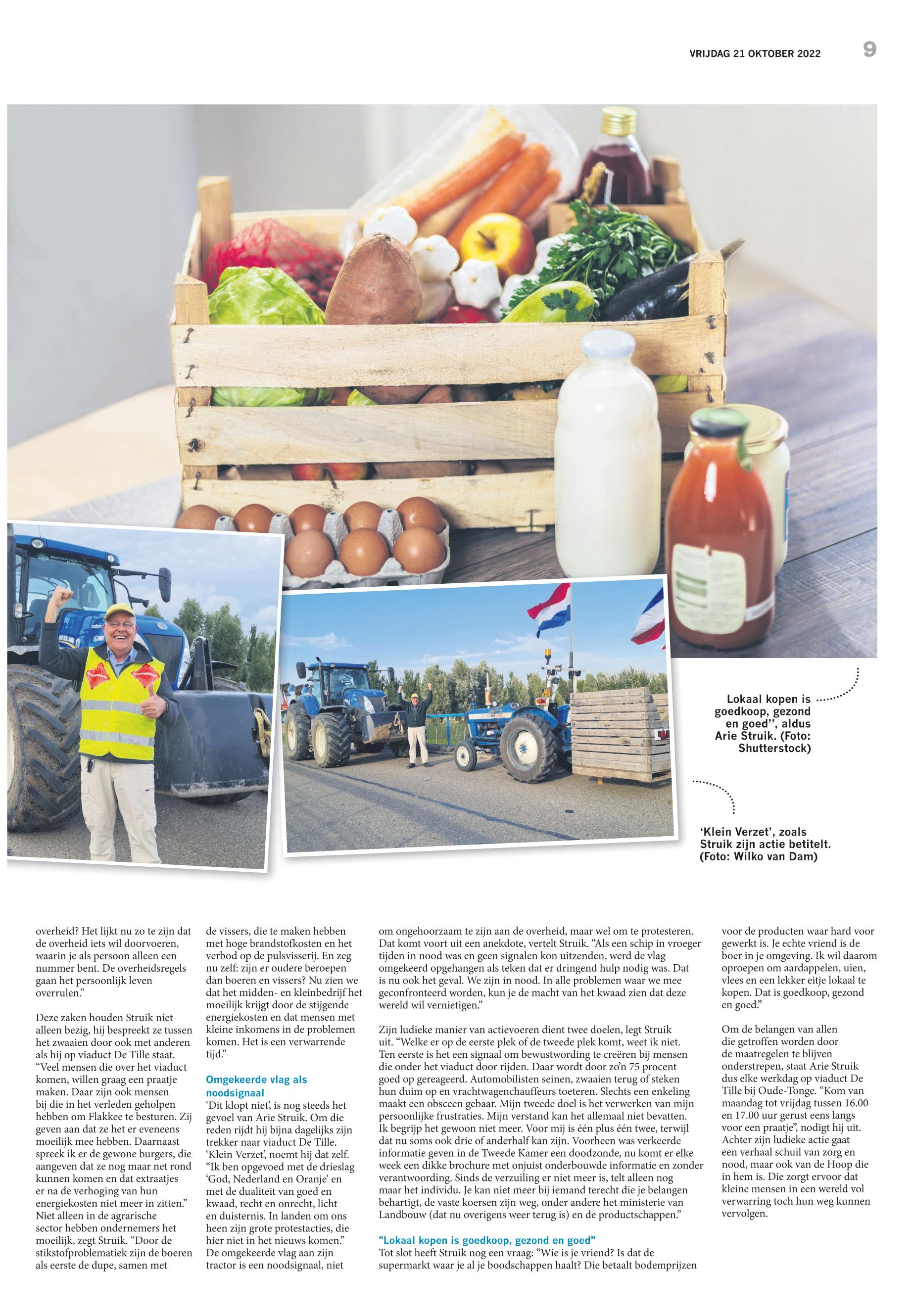 VRIJDAG 21 OKTOBER 2022 9

Lokaal kopen is goedkoop, gezond en goed'', aldus Arie Struik. (Foto: Shutterstock)

'Klein Verzet', zoals Struik zijn actie betitelt. (Foto: Wilko van Dam)

overheid? Het lijkt nu zo te zijn dat de overheid iets wil doorvoeren, waarin je als persoon alleen een nummer bent. De overheidsregels gaan het persoonlijk leven overrulen."

Deze zaken houden Struik niet alleen bezig, hij bespreekt ze tussen het zwaaien door ook met anderen als hij op viaduct De Tille staat. "Veel mensen die over het viaduct komen, willen graag een praatje maken. Daar zijn ook mensen bij die in het verleden geholpen hebben om Flakkee te besturen. Zij geven aan dat ze het er eveneens moeilijk mee hebben. Daarnaast spreek ik er de gewone burgers, die aangeven dat ze nog maar net rond kunnen komen en dat extraatjes er na de verhoging van hun energiekosten niet meer in zitten." Niet alleen in de agrarische sector hebben ondernemers het moeilijk, zegt Struik. "Door de stikstofproblematiek zijn de boeren als eerste de dupe, samen met de vissers, die te maken hebben met hoge brandstofkosten en het verbod op de pulsvisserij. En zeg nu zelf: zijn er oudere beroepen dan boeren en vissers? Nu zien we dat het midden- en kleinbedrijf het moeilijk krijgt door de stijgende energiekosten en dat mensen met kleine inkomens in de problemen komen. Het is een verwarrende tijd."

Omgekeerde vlag als noodsignaal
'Dit klopt niet', is nog steeds het gevoel van Arie Struik. Om die reden rijdt hij bijna dagelijks zijn trekker naar viaduct De Tille. 'Klein Verzet', noemt hij dat zelf. "Ik ben opgevoed met de drieslag 'God, Nederland en Oranje' en met de dualiteit van goed en kwaad, recht en onrecht, licht en duisternis. In landen om ons heen zijn grote protestacties, die hier niet in het nieuws komen." De omgekeerde vlag aan zijn tractor is een noodsignaal, niet om ongehoorzaam te zijn aan de overheid, maar wel om te protesteren. Dat komt voort uit een anekdote, vertelt Struik. "Als een schip in vroeger tijden in nood was en geen signalen kon uitzenden, werd de vlag omgekeerd opgehangen als teken dat er dringend hulp nodig was. Dat is nu ook het geval. We zijn in nood. In alle problemen waar we mee geconfronteerd worden, kun je de macht van het kwaad zien dat deze wereld wil vernietigen."

Zijn ludieke manier van actievoeren dient twee doelen, legt Struik uit. "Welke er op de eerste plek of de tweede plek komt, weet ik niet. Ten eerste is het een signaal om bewustwording te creëren bij mensen die onder het viaduct door rijden. Daar wordt door zo'n 75 procent goed op gereageerd. Automobilisten seinen, zwaaien terug of steken hun duim op en vrachtwagenchauffeurs toeteren. Slechts een enkeling maakt een obsceen gebaar. Mijn tweede doel is het verwerken van mijn persoonlijke frustraties. Mijn verstand kan het allemaal niet bevatten. Ik begrijp het gewoon niet meer. Voor mij is één plus één twee, terwijl dat nu soms ook drie of anderhalf kan zijn. Voorheen was verkeerde informatie geven in de Tweede Kamer een doodzonde, nu komt er elke week een dikke brochure met onjuist onderbouwde informatie en zonder verantwoording. Sinds de verzuiling er niet meer is, telt alleen nog maar het individu. Je kan niet meer bij iemand terecht die je belangen behartigt, de vaste koersen zijn weg, onder andere het ministerie van Landbouw (dat nu overigens weer terug is) en de productschappen."

"Lokaal kopen is goedkoop, gezond en goed"
Tot slot heeft Struik nog een vraag: "Wie is je vriend? Is dat de supermarkt waar je al je boodschappen haalt? Die betaalt bodemprijzen voor de producten waar hard voor gewerkt is. Je echte vriend is de boer in je omgeving. Ik wil daarom oproepen om aardappelen, uien, vlees en een lekker eitje lokaal te kopen. Dat is goedkoop, gezond en goed."

Om de belangen van allen die getroffen worden door de maatregelen te blijven onderstrepen, staat Arie Struik dus elke werkdag op viaduct De Tille bij Oude-Tonge. "Kom van maandag tot vrijdag tussen 16.00 en 17.00 uur gerust eens langs voor een praatje", nodigt hij uit. Achter zijn ludieke actie gaat een verhaal schuil van zorg en nood, maar ook van de Hoop die in hem is. Die zorgt ervoor dat kleine mensen in een wereld vol verwarring toch hun weg kunnen vervolgen.